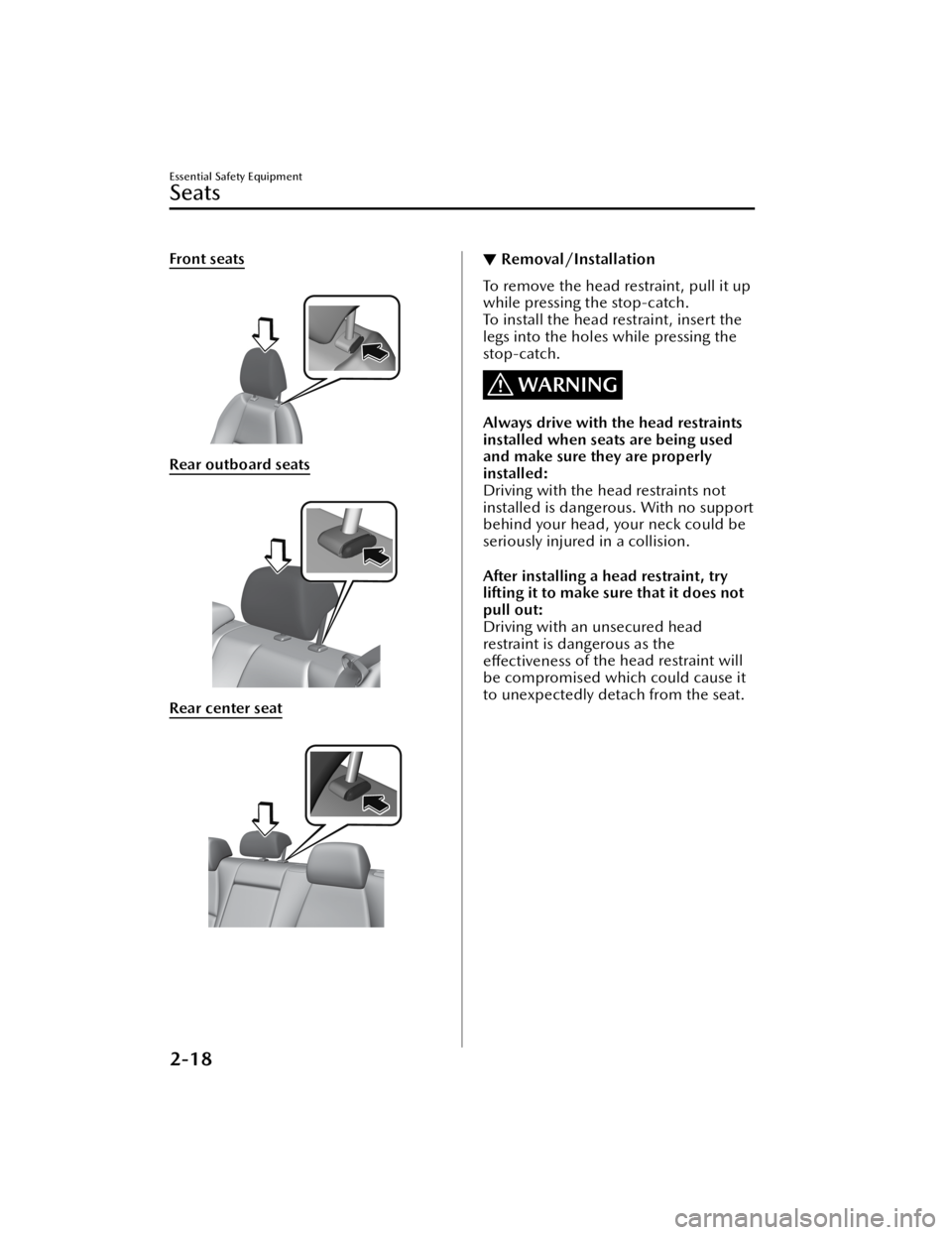 Essential Safety Equipment
Seats

Front seats

Rear outboard seats

Rear center seat

▼ Removal/Installation

To remove the head restraint, pull it up while pressing the stop-catch.
To install the head restraint, insert the legs into the holes while pressing the stop-catch.

WARNING

Always drive with the head restraints installed when seats are being used and make sure they are properly installed:
Driving with the head restraints not installed is dangerous. With no support behind your head, your neck could be seriously injured in a collision.

After installing a head restraint, try lifting it to make sure that it does not pull out:
Driving with an unsecured head restraint is dangerous as the effectiveness of the head restraint will be compromised which could cause it to unexpectedly detach from the seat.

2-18

carmanualsonline.info